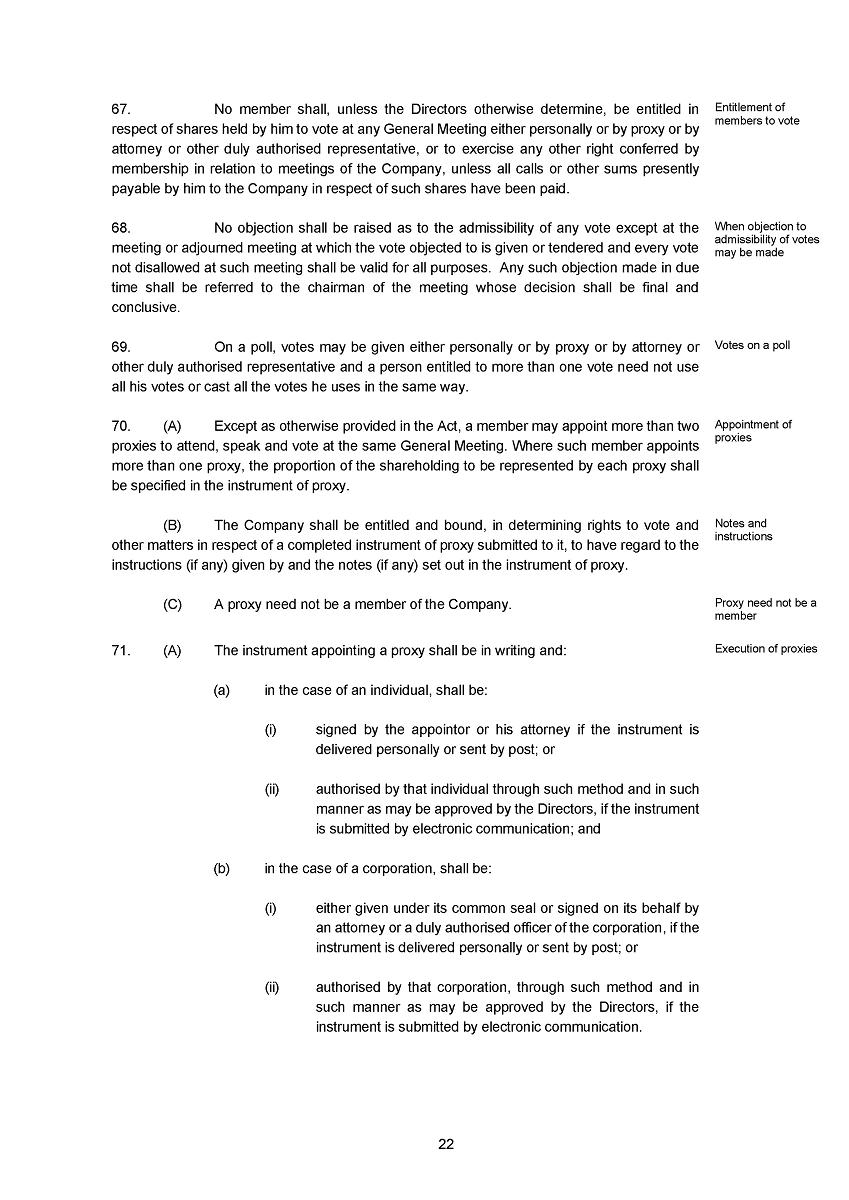 67. No member shall, unless the Directors otherwise determine, be entitled in respect of shares held by him to vote at any General Meeting either personally or by proxy or by attorney or other duly authorised representative, or to exercise any other right conferred by membership in relation to meetings of the Company, unless all calls or other sums presently payable by him to the Company in respect of such shares have been paid.

Entitlement of members to vote

68. No objection shall be raised as to the admissibility of any vote except at the meeting or adjourned meeting at which the vote objected to is given or tendered and every vote not disallowed at such meeting shall be valid for all purposes. Any such objection made in due time shall be referred to the chairman of the meeting whose decision shall be final and conclusive.

When objection to admissibility of votes may be made

69. On a poll, votes may be given either personally or by proxy or by attorney or other duly authorised representative and a person entitled to more than one vote need not use all his votes or cast all the votes he uses in the same way.

Votes on a poll

70. (A) Except as otherwise provided in the Act, a member may appoint more than two proxies to attend, speak and vote at the same General Meeting. Where such member appoints more than one proxy, the proportion of the shareholding to be represented by each proxy shall be specified in the instrument of proxy.

Appointment of proxies

(B) The Company shall be entitled and bound, in determining rights to vote and other matters in respect of a completed instrument of proxy submitted to it, to have regard to the instructions (if any) given by and the notes (if any) set out in the instrument of proxy.

Notes and instructions

(C) A proxy need not be a member of the Company.

Proxy need not be a member

71. (A) The instrument appointing a proxy shall be in writing and:

Execution of proxies

(a) in the case of an individual, shall be:

(i) signed by the appointor or his attorney if the instrument is delivered personally or sent by post; or

(ii) authorised by that individual through such method and in such manner as may be approved by the Directors, if the instrument is submitted by electronic communication; and

(b) in the case of a corporation, shall be:

(i) either given under its common seal or signed on its behalf by an attorney or a duly authorised officer of the corporation, if the instrument is delivered personally or sent by post; or

(ii) authorised by that corporation, through such method and in such manner as may be approved by the Directors, if the instrument is submitted by electronic communication.

22